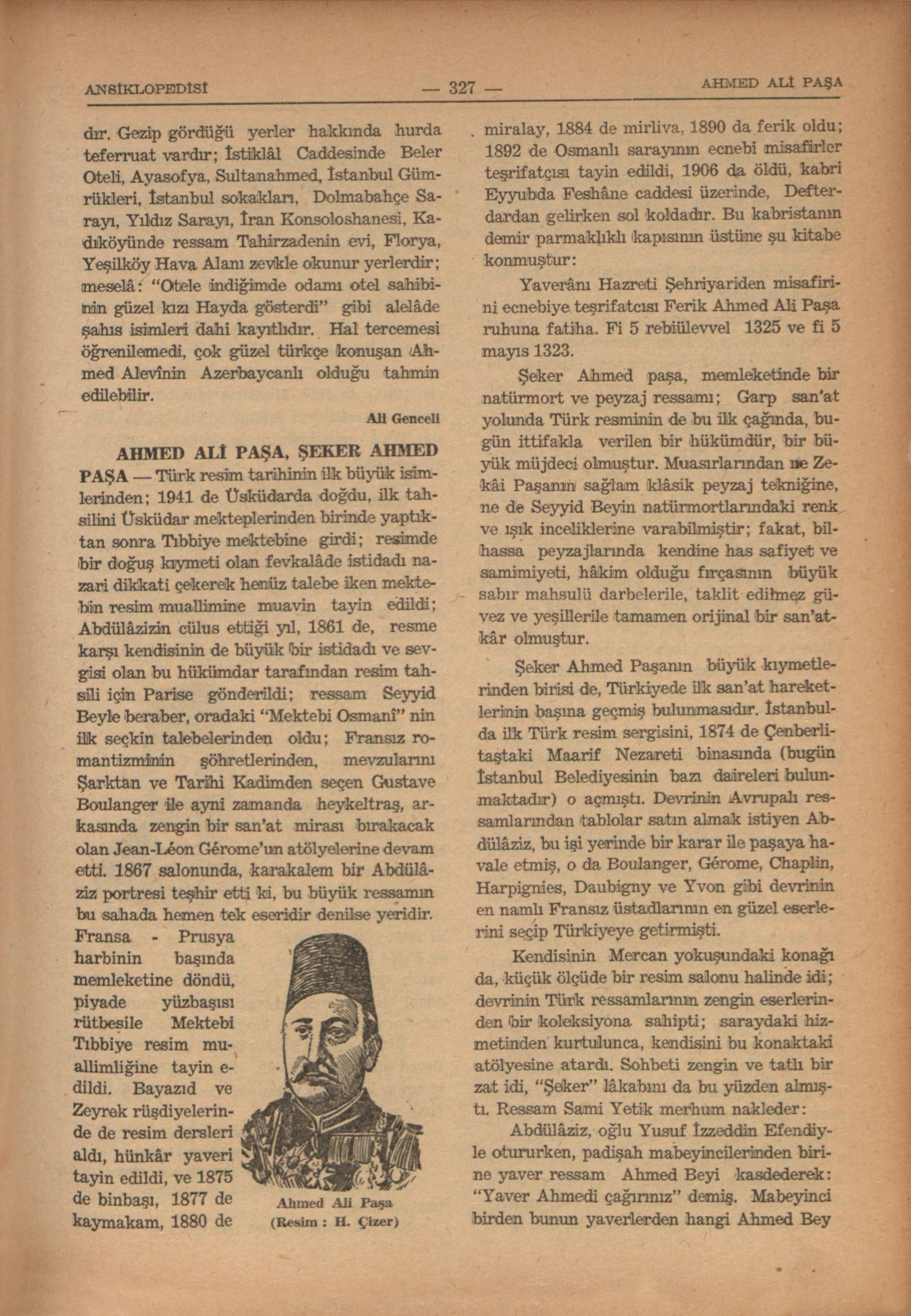 ANSİKLOPEDİSİ — 327 — AHMED ALİ PAŞA

dır. Gezip gördüğü yerler hakkında hurda teferruat vardır; İstiklâl Caddesinde Beler Oteli, Ayasofya, Sultanahmed, İstanbul Gümrükleri, İstanbul sokakları, Dolmabahçe Sarayı, Yıldız Sarayı, İran Konsoloshanesi, Kadıköyünde ressam Tahirzadenin evi, Florya, Yeşilköy Hava Alanı zevkle okunur yerlerdir; meselâ: "Otele indiğimde odamı otel sahibinin güzel kızı Hayda gösterdi" gibi alelâde şahıs isimleri dahi kayıtlıdır. Hal tercemesi öğrenilemedi, çok güzel türkçe konuşan Ahmed Alevînin Azerbaycanlı olduğu tahmin edilebilir.

Ali Genceli

AHMED ALİ PAŞA, ŞEKER AHMED PAŞA — Türk resim tarihinin ilk büyük isimlerinden; 1941 de Üsküdarda doğdu, ilk tahsilini Üsküdar mekteplerinden birinde yaptıktan sonra Tıbbiye mektebine girdi; resimde bir doğuş kıymeti olan fevkalâde istidadı nazari dikkati çekerek henüz talebe iken mektebin resim muallimine muavin tayin edildi; Abdülâzizin cülus ettiği yıl, 1861 de, resme karşı kendisinin de büyük bir istidadı ve sevgisi olan bu hükümdar tarafından resim tahsili için Parise gönderildi; ressam Seyyid Beyle beraber, oradaki "Mektebi Osmanî" nin ilk seçkin talebelerinden oldu; Fransız romantizminin şöhretlerinden, mevzularını Şarktan ve Tarihi Kadimden seçen Gustave Boulanger ile ayni zamanda heykeltraş, arkasında zengin bir san'at mirası bırakacak olan Jean-Léon Gérome'un atölyelerine devam etti. 1867 salonunda, karakalem bir Abdülâziz portresi teşhir etti ki, bu büyük ressamın bu sahada hemen tek eseridir denilse yeridir. Fransa - Prusya harbinin başında memleketine döndü, piyade yüzbaşısı rütbesile Mektebi Tıbbiye resim muallimliğine tayin edildi. Bayazıd ve Zeyrek rüşdiyelerinde de resim dersleri aldı, hünkâr yaveri tayin edildi, ve 1875 de binbaşı, 1877 de kaymakam, 1880 de

Ahmed Ali Paşa
(Resim : H. Çizer)

miralay, 1884 de mirliva, 1890 da ferik oldu; 1892 de Osmanlı sarayının ecnebi misafirler teşrifatçısı tayin edildi, 1906 da öldü, kabri Eyyubda Feshâne caddesi üzerinde, Defterdardan gelirken sol koldadır. Bu kabristanın demir parmaklıklı kapısının üstüne şu kitabe konmuştur:

Yaverânı Hazreti Şehriyariden misafirini ecnebiye teşrifatcısı Ferik Ahmed Ali Paşa ruhuna fatiha. Fi 5 rebiülevvel 1325 ve fi 5 mayıs 1323.

Şeker Ahmed paşa, memleketinde bir natürmort ve peyzaj ressamı; Garp san'at yolunda Türk resminin de bu ilk çağında, bugün ittifakla verilen bir hükümdür, bir büyük müjdeci olmuştur. Muasırlarından ne Zekâi Paşanın sağlam klâsik peyzaj tekniğine, ne de Seyyid Beyin natürmortlarındaki renk ve ışık inceliklerine varabilmiştir; fakat, bilhassa peyzajlarında kendine has safiyet ve samimiyeti, hâkim olduğu fırçasının büyük sabır mahsulü darbelerile, taklit edilmez güvez ve yeşillerile tamamen orijinal bir san'atkâr olmuştur.

Şeker Ahmed Paşanın büyük kıymetlerinden birisi de, Türkiyede ilk san'at hareketlerinin başına geçmiş bulunmasıdır. İstanbulda ilk Türk resim sergisini, 1874 de Çenberlitaştaki Maarif Nezareti binasında (bugün İstanbul Belediyesinin bazı daireleri bulunmaktadır) o açmıştı. Devrinin Avrupalı ressamlarından tablolar satın almak istiyen Abdülâziz, bu işi yerinde bir karar ile paşaya havale etmiş, o da Boulanger, Gérome, Chaplin, Harpignies, Daubigny ve Yvon gibi devrinin en namlı Fransız üstadlarının en güzel eserlerini seçip Türkiyeye getirmişti.

Kendisinin Mercan yokuşundaki konağı da, küçük ölçüde bir resim salonu halinde idi; devrinin Türk ressamlarının zengin eserlerinden bir koleksiyona sahipti; saraydaki hizmetinden kurtulunca, kendisini bu konaktaki atölyesine atardı. Sohbeti zengin ve tatlı bir zat idi, "Şeker" lâkabını da bu yüzden almıştı. Ressam Sami Yetik merhum nakleder:

Abdülâziz, oğlu Yusuf İzzeddin Efendiyle otururken, padişah mabeyincilerinden birine yaver ressam Ahmed Beyi kasdederek: "Yaver Ahmedi çağırınız" demiş. Mabeyinci birden bunun yaverlerden hangi Ahmed Bey